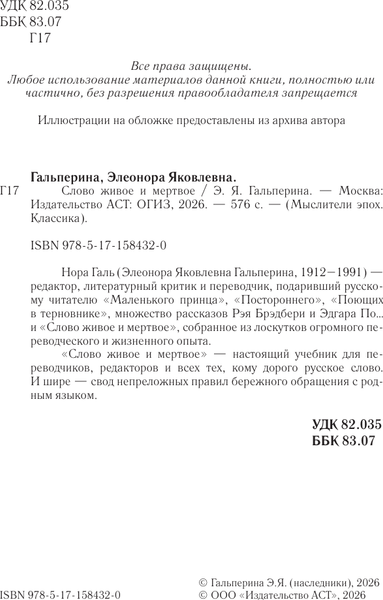 УДК 82.035
ББК 83.07
Г17

Все права защищены.
Любое использование материалов данной книги, полностью или частично, без разрешения правообладателя запрещается

Иллюстрации на обложке предоставлены из архива автора

Гальперина, Элеонора Яковлевна.
Г17 Слово живое и мертвое / Э. Я. Гальперина. — Москва: Издательство АСТ: ОГИЗ, 2026. — 576 с. — (Мыслители эпох. Классика).

ISBN 978-5-17-158432-0

Нора Галь (Элеонора Яковлевна Гальперина, 1912–1991) — редактор, литературный критик и переводчик, подаривший русскому читателю «Маленького принца», «Постороннего», «Поющих в терновнике», множество рассказов Рэя Брэдбери и Эдгара По... и «Слово живое и мертвое», собранное из лоскутков огромного переводческого и жизненного опыта.

«Слово живое и мертвое» — настоящий учебник для переводчиков, редакторов и всех тех, кому дорого русское слово. И шире — свод непреложных правил бережного обращения с родным языком.

УДК 82.035
ББК 83.07

ISBN 978-5-17-158432-0
© Гальперина Э.Я. (наследники), 2026
© ООО «Издательство АСТ», 2026